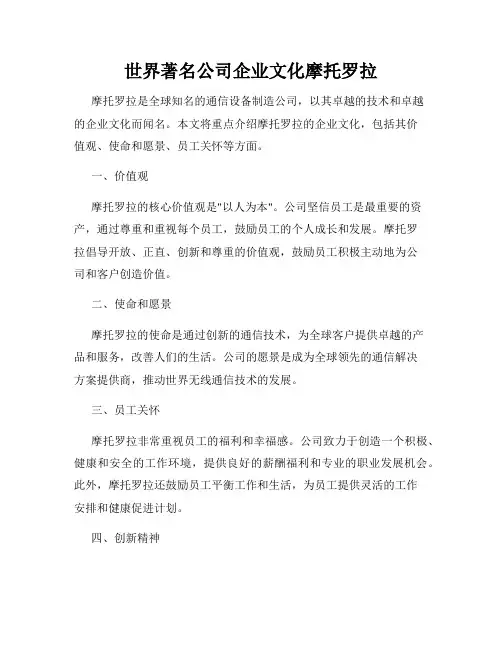 世界著名公司企业文化摩托罗拉

摩托罗拉是全球知名的通信设备制造公司，以其卓越的技术和卓越的企业文化而闻名。本文将重点介绍摩托罗拉的企业文化，包括其价值观、使命和愿景、员工关怀等方面。

一、价值观

摩托罗拉的核心价值观是"以人为本"。公司坚信员工是最重要的资产，通过尊重和重视每个员工，鼓励员工的个人成长和发展。摩托罗拉倡导开放、正直、创新和尊重的价值观，鼓励员工积极主动地为公司和客户创造价值。

二、使命和愿景

摩托罗拉的使命是通过创新的通信技术，为全球客户提供卓越的产品和服务，改善人们的生活。公司的愿景是成为全球领先的通信解决方案提供商，推动世界无线通信技术的发展。

三、员工关怀

摩托罗拉非常重视员工的福利和幸福感。公司致力于创造一个积极、健康和安全的工作环境，提供良好的薪酬福利和专业的职业发展机会。此外，摩托罗拉还鼓励员工平衡工作和生活，为员工提供灵活的工作安排和健康促进计划。

四、创新精神